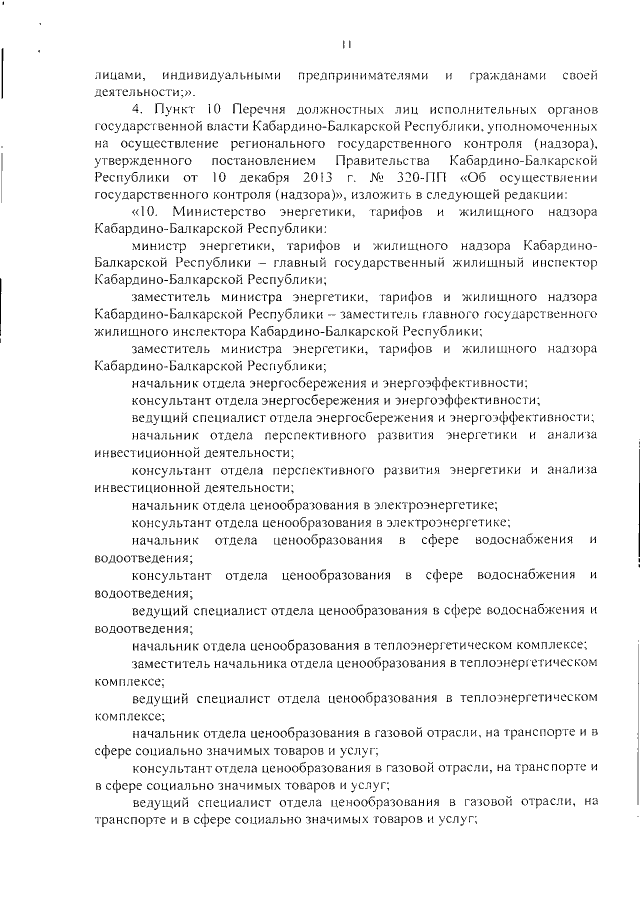 11

лицами, индивидуальными предпринимателями и гражданами своей деятельности;».

4. Пункт 10 Перечня должностных лиц исполнительных органов государственной власти Кабардино-Балкарской Республики, уполномоченных на осуществление регионального государственного контроля (надзора), утвержденного постановлением Правительства Кабардино-Балкарской Республики от 10 декабря 2013 г. № 320-ПП «Об осуществлении государственного контроля (надзора)», изложить в следующей редакции:

«10. Министерство энергетики, тарифов и жилищного надзора Кабардино-Балкарской Республики:

министр энергетики, тарифов и жилищного надзора Кабардино-Балкарской Республики – главный государственный жилищный инспектор Кабардино-Балкарской Республики;

заместитель министра энергетики, тарифов и жилищного надзора Кабардино-Балкарской Республики – заместитель главного государственного жилищного инспектора Кабардино-Балкарской Республики;

заместитель министра энергетики, тарифов и жилищного надзора Кабардино-Балкарской Республики;

начальник отдела энергосбережения и энергоэффективности;

консультант отдела энергосбережения и энергоэффективности;

ведущий специалист отдела энергосбережения и энергоэффективности;

начальник отдела перспективного развития энергетики и анализа инвестиционной деятельности;

консультант отдела перспективного развития энергетики и анализа инвестиционной деятельности;

начальник отдела ценообразования в электроэнергетике;

консультант отдела ценообразования в электроэнергетике;

начальник отдела ценообразования в сфере водоснабжения и водоотведения;

консультант отдела ценообразования в сфере водоснабжения и водоотведения;

ведущий специалист отдела ценообразования в сфере водоснабжения и водоотведения;

начальник отдела ценообразования в теплоэнергетическом комплексе;

заместитель начальника отдела ценообразования в теплоэнергетическом комплексе;

ведущий специалист отдела ценообразования в теплоэнергетическом комплексе;

начальник отдела ценообразования в газовой отрасли, на транспорте и в сфере социально значимых товаров и услуг;

консультант отдела ценообразования в газовой отрасли, на транспорте и в сфере социально значимых товаров и услуг;

ведущий специалист отдела ценообразования в газовой отрасли, на транспорте и в сфере социально значимых товаров и услуг;